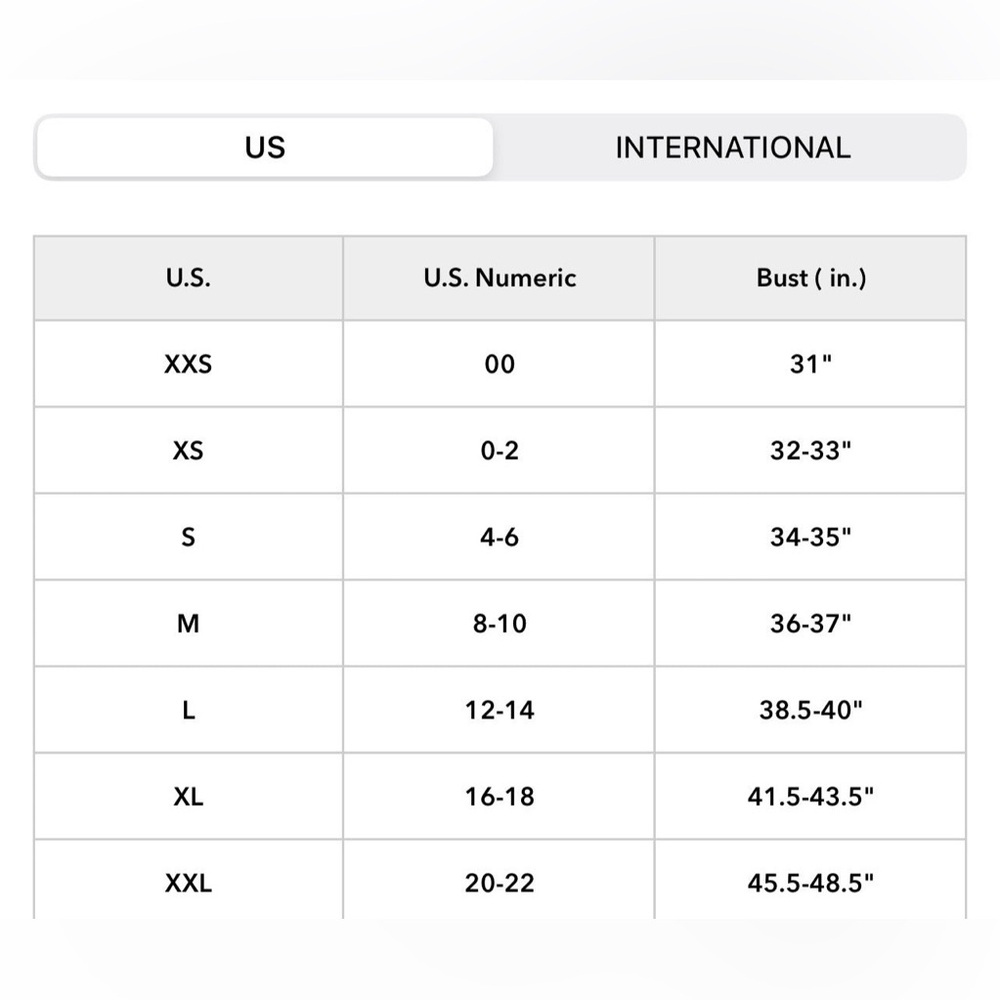 US INTERNATIONAL

| U.S. | U.S. Numeric | Bust ( in.) |
|---|---|---|
| XXS | 00 | 31" |
| XS | 0-2 | 32-33" |
| S | 4-6 | 34-35" |
| M | 8-10 | 36-37" |
| L | 12-14 | 38.5-40" |
| XL | 16-18 | 41.5-43.5" |
| XXL | 20-22 | 45.5-48.5" |